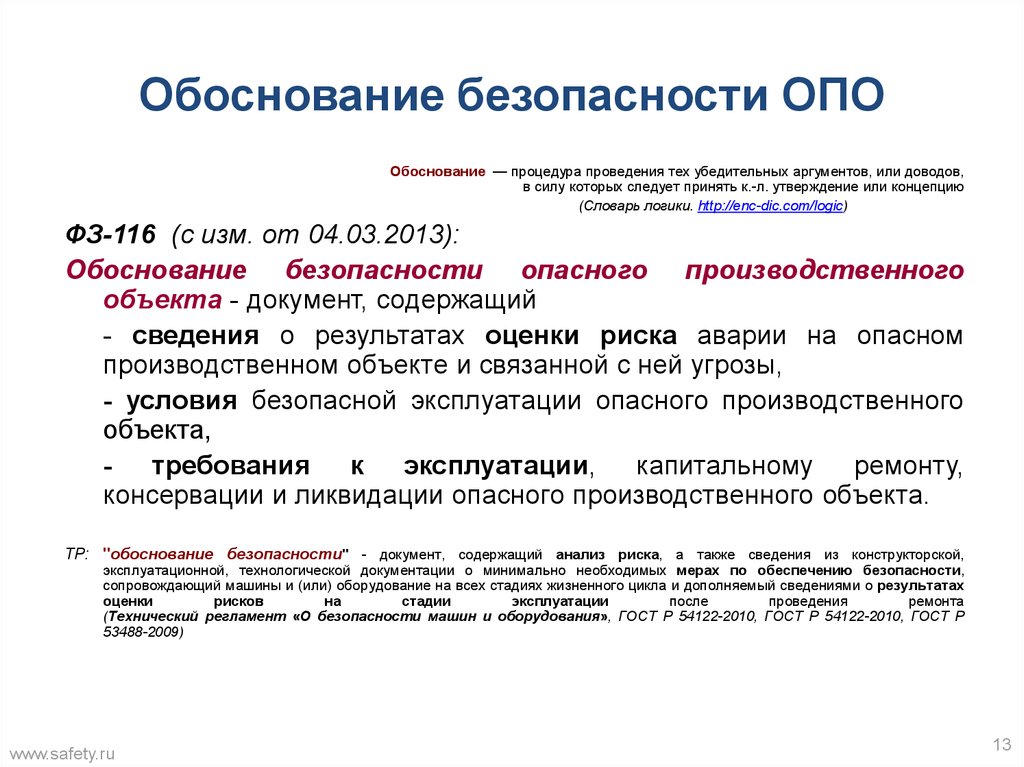 Обоснование безопасности ОПО

Обоснование — процедура проведения тех убедительных аргументов, или доводов, в силу которых следует принять к.-л. утверждение или концепцию
(Словарь логики. http://enc-dic.com/logic)

ФЗ-116 (с изм. от 04.03.2013):

Обоснование безопасности опасного производственного объекта - документ, содержащий

- сведения о результатах оценки риска аварии на опасном производственном объекте и связанной с ней угрозы,

- условия безопасной эксплуатации опасного производственного объекта,

- требования к эксплуатации, капитальному ремонту, консервации и ликвидации опасного производственного объекта.

ТР: "обоснование безопасности" - документ, содержащий анализ риска, а также сведения из конструкторской, эксплуатационной, технологической документации о минимально необходимых мерах по обеспечению безопасности, сопровождающий машины и (или) оборудование на всех стадиях жизненного цикла и дополняемый сведениями о результатах оценки рисков на стадии эксплуатации после проведения ремонта (Технический регламент «О безопасности машин и оборудования», ГОСТ Р 54122-2010, ГОСТ Р 54122-2010, ГОСТ Р 53488-2009)

www.safety.ru

13